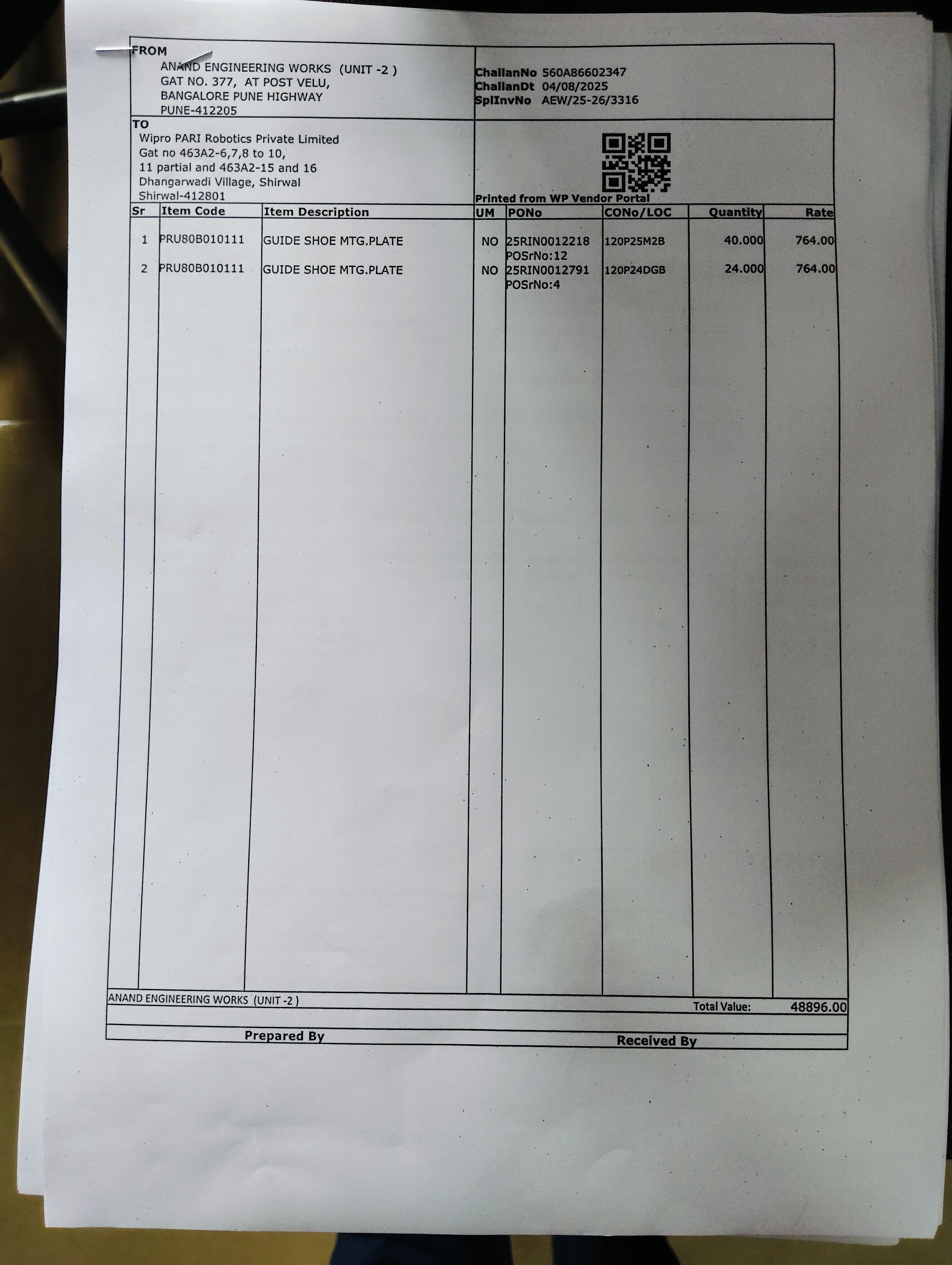 FROM
ANAND ENGINEERING WORKS (UNIT -2 )
GAT NO. 377, AT POST VELU,
BANGALORE PUNE HIGHWAY
PUNE-412205

ChallanNo 560A86602347
ChallanDt 04/08/2025
SplInvNo AEW/25-26/3316

TO
Wipro PARI Robotics Private Limited
Gat no 463A2-6,7,8 to 10,
11 partial and 463A2-15 and 16
Dhangarwadi Village, Shirwal
Shirwal-412801

Printed from WP Vendor Portal

| Sr | Item Code | Item Description | UM | PONo | CONo/LOC | Quantity | Rate |
|---|---|---|---|---|---|---|---|
| 1 | PRU80B010111 | GUIDE SHOE MTG.PLATE | NO | 25RIN0012218 POSrNo:12 | 120P25M2B | 40.000 | 764.00 |
| 2 | PRU80B010111 | GUIDE SHOE MTG.PLATE | NO | 25RIN0012791 POSrNo:4 | 120P24DGB | 24.000 | 764.00 |

ANAND ENGINEERING WORKS (UNIT -2 )
Total Value: 48896.00

Prepared By
Received By